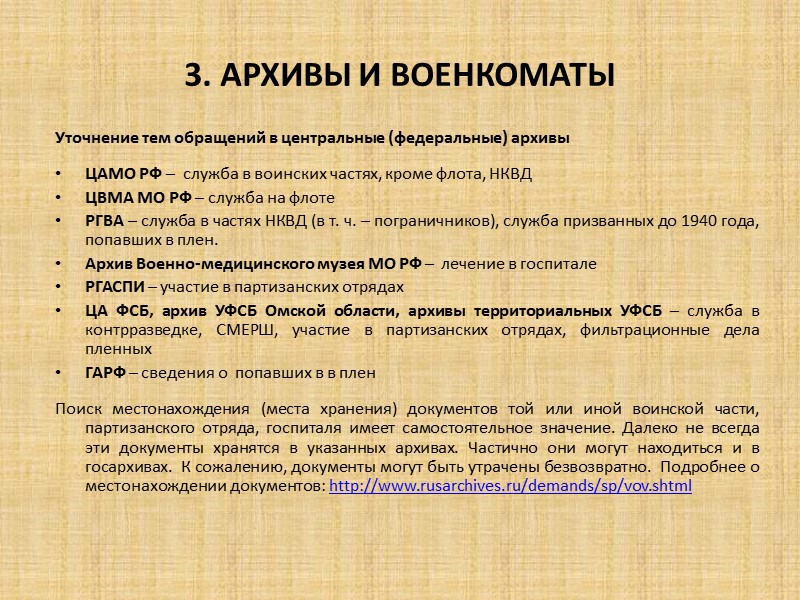 3. АРХИВЫ И ВОЕНКОМАТЫ

Уточнение тем обращений в центральные (федеральные) архивы

• ЦАМО РФ – служба в воинских частях, кроме флота, НКВД
• ЦВМА МО РФ – служба на флоте
• РГВА – служба в частях НКВД (в т. ч. – пограничников), служба призванных до 1940 года, попавших в плен.
• Архив Военно-медицинского музея МО РФ – лечение в госпитале
• РГАСПИ – участие в партизанских отрядах
• ЦА ФСБ, архив УФСБ Омской области, архивы территориальных УФСБ – служба в контрразведке, СМЕРШ, участие в партизанских отрядах, фильтрационные дела пленных
• ГАРФ – сведения о попавших в в плен

Поиск местонахождения (места хранения) документов той или иной воинской части, партизанского отряда, госпиталя имеет самостоятельное значение. Далеко не всегда эти документы хранятся в указанных архивах. Частично они могут находиться и в госархивах. К сожалению, документы могут быть утрачены безвозвратно. Подробнее о местонахождении документов: http://www.rusarchives.ru/demands/sp/vov.shtml